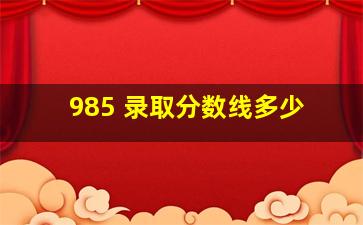 985 录取分数线多少